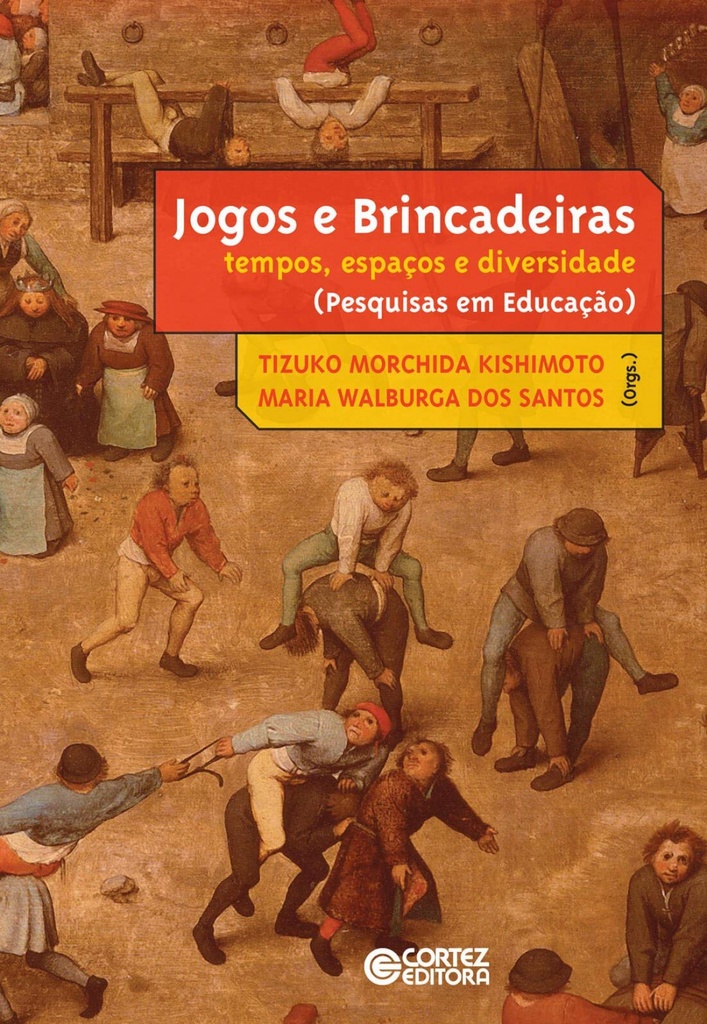 Jogos e Brincadeiras
tempos, espaços e diversidade
(Pesquisas em Educação)

TIZUKO MORCHIDA KISHIMOTO
MARIA WALBURGA DOS SANTOS
(Orgs.)

CORTEZ EDITORA